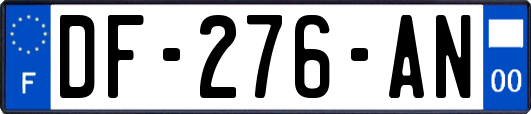 F
DF-276-AN
00